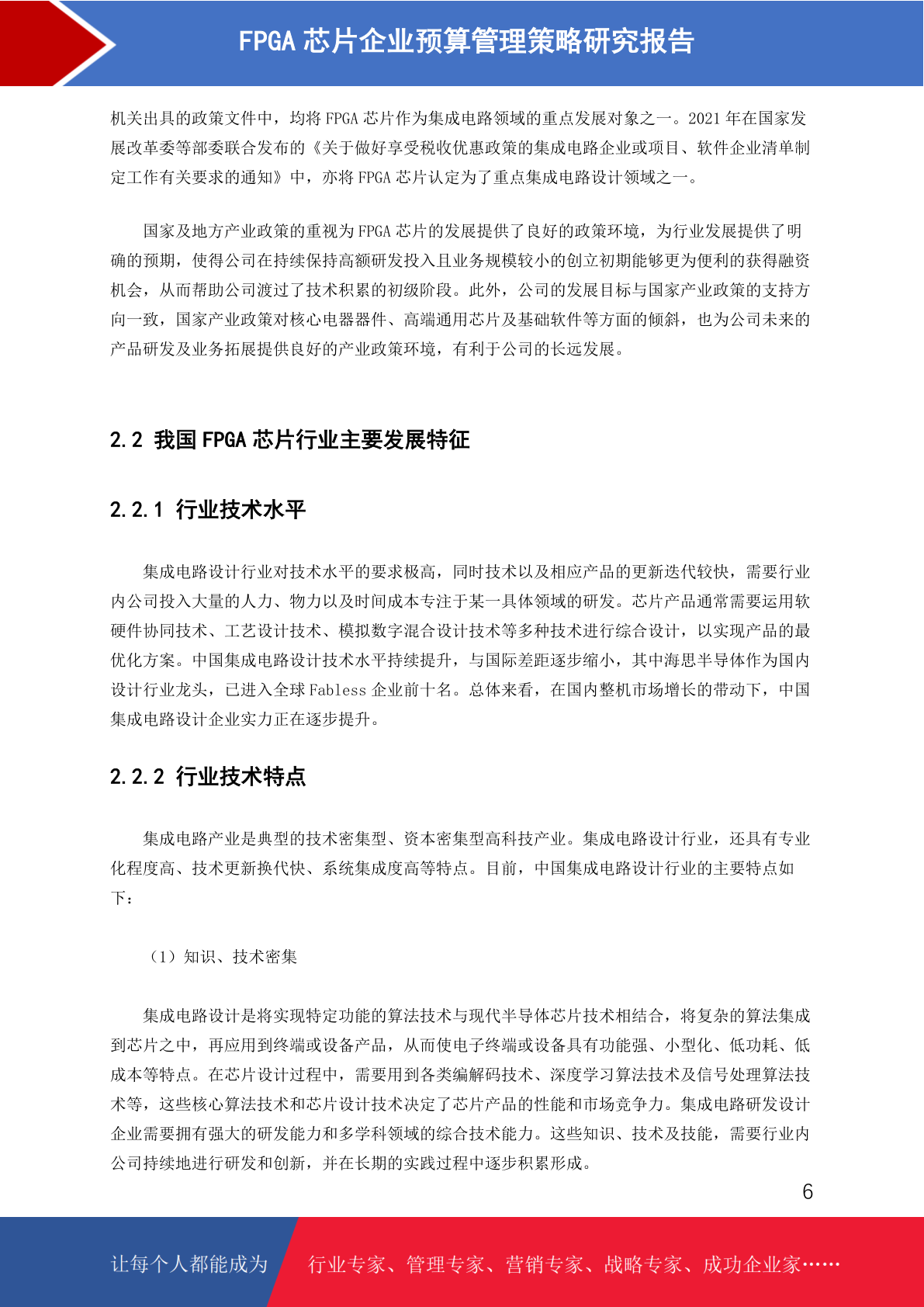 FPGA 芯片企业预算管理策略研究报告

机关出具的政策文件中，均将 FPGA 芯片作为集成电路领域的重点发展对象之一。2021 年在国家发展改革委等部委联合发布的《关于做好享受税收优惠政策的集成电路企业或项目、软件企业清单制定工作有关要求的通知》中，亦将 FPGA 芯片认定为了重点集成电路设计领域之一。

国家及地方产业政策的重视为 FPGA 芯片的发展提供了良好的政策环境，为行业发展提供了明确的预期，使得公司在持续保持高额研发投入且业务规模较小的创立初期能够更为便利的获得融资机会，从而帮助公司渡过了技术积累的初级阶段。此外，公司的发展目标与国家产业政策的支持方向一致，国家产业政策对核心电器器件、高端通用芯片及基础软件等方面的倾斜，也为公司未来的产品研发及业务拓展提供良好的产业政策环境，有利于公司的长远发展。

2.2 我国 FPGA 芯片行业主要发展特征

2.2.1 行业技术水平

集成电路设计行业对技术水平的要求极高，同时技术以及相应产品的更新迭代较快，需要行业内公司投入大量的人力、物力以及时间成本专注于某一具体领域的研发。芯片产品通常需要运用软硬件协同技术、工艺设计技术、模拟数字混合设计技术等多种技术进行综合设计，以实现产品的最优化方案。中国集成电路设计技术水平持续提升，与国际差距逐步缩小，其中海思半导体作为国内设计行业龙头，已进入全球 Fabless 企业前十名。总体来看，在国内整机市场增长的带动下，中国集成电路设计企业实力正在逐步提升。

2.2.2 行业技术特点

集成电路产业是典型的技术密集型、资本密集型高科技产业。集成电路设计行业，还具有专业化程度高、技术更新换代快、系统集成度高等特点。目前，中国集成电路设计行业的主要特点如下：

（1）知识、技术密集

集成电路设计是将实现特定功能的算法技术与现代半导体芯片技术相结合，将复杂的算法集成到芯片之中，再应用到终端或设备产品，从而使电子终端或设备具有功能强、小型化、低功耗、低成本等特点。在芯片设计过程中，需要用到各类编解码技术、深度学习算法技术及信号处理算法技术等，这些核心算法技术和芯片设计技术决定了芯片产品的性能和市场竞争力。集成电路研发设计企业需要拥有强大的研发能力和多学科领域的综合技术能力。这些知识、技术及技能，需要行业内公司持续地进行研发和创新，并在长期的实践过程中逐步积累形成。

6

让每个人都能成为 行业专家、管理专家、营销专家、战略专家、成功企业家……